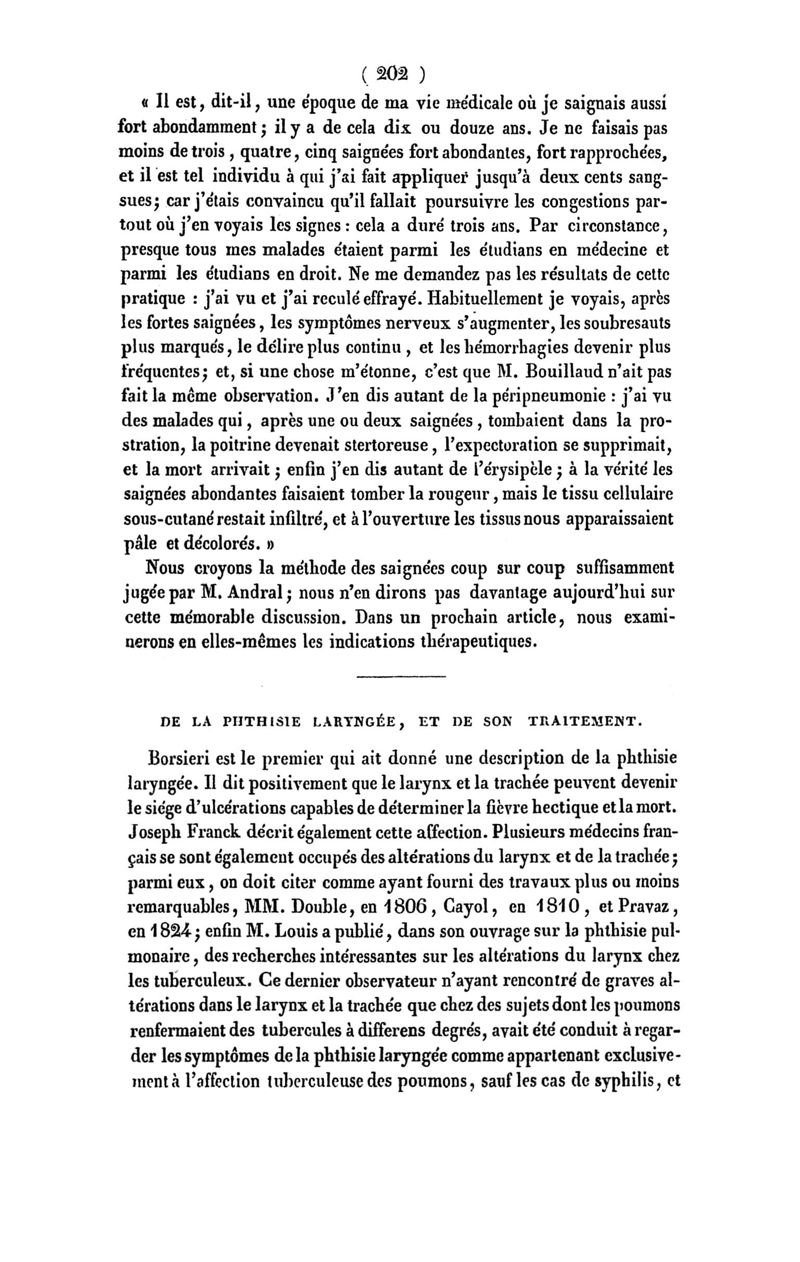 ( 202 )

« Il est, dit-il, une époque de ma vie médicale où je saignais aussi fort abondamment ; il y a de cela dix ou douze ans. Je ne faisais pas moins de trois, quatre, cinq saignées fort abondantes, fort rapprochées, et il est tel individu à qui j'ai fait appliquer jusqu'à deux cents sangsues ; car j'étais convaincu qu'il fallait poursuivre les congestions partout où j'en voyais les signes : cela a duré trois ans. Par circonstance, presque tous mes malades étaient parmi les étudians en médecine et parmi les étudians en droit. Ne me demandez pas les résultats de cette pratique : j'ai vu et j'ai reculé effrayé. Habituellement je voyais, après les fortes saignées, les symptômes nerveux s'augmenter, les soubresauts plus marqués, le délire plus continu, et les hémorrhagies devenir plus fréquentes ; et, si une chose m'étonne, c'est que M. Bouillaud n'ait pas fait la même observation. J'en dis autant de la péripneumonie : j'ai vu des malades qui, après une ou deux saignées, tombaient dans la prostration, la poitrine devenait stertoreuse, l'expectoration se supprimait, et la mort arrivait ; enfin j'en dis autant de l'érysipèle ; à la vérité les saignées abondantes faisaient tomber la rougeur, mais le tissu cellulaire sous-cutané restait infiltré, et à l'ouverture les tissus nous apparaissaient pâle et décolorés. »

Nous croyons la méthode des saignées coup sur coup suffisamment jugée par M. Andral ; nous n'en dirons pas davantage aujourd'hui sur cette mémorable discussion. Dans un prochain article, nous examinerons en elles-mêmes les indications thérapeutiques.

DE LA PHTHISIE LARYNGÉE, ET DE SON TRAITEMENT.

Borsieri est le premier qui ait donné une description de la phthisie laryngée. Il dit positivement que le larynx et la trachée peuvent devenir le siége d'ulcérations capables de déterminer la fièvre hectique et la mort. Joseph Franck décrit également cette affection. Plusieurs médecins français se sont également occupés des altérations du larynx et de la trachée ; parmi eux, on doit citer comme ayant fourni des travaux plus ou moins remarquables, MM. Double, en 1806, Cayol, en 1810, et Pravaz, en 1824 ; enfin M. Louis a publié, dans son ouvrage sur la phthisie pulmonaire, des recherches intéressantes sur les altérations du larynx chez les tuberculeux. Ce dernier observateur n'ayant rencontré de graves altérations dans le larynx et la trachée que chez des sujets dont les poumons renfermaient des tubercules à differens degrés, avait été conduit à regarder les symptômes de la phthisie laryngée comme appartenant exclusivement à l'affection tuberculeuse des poumons, sauf les cas de syphilis, et